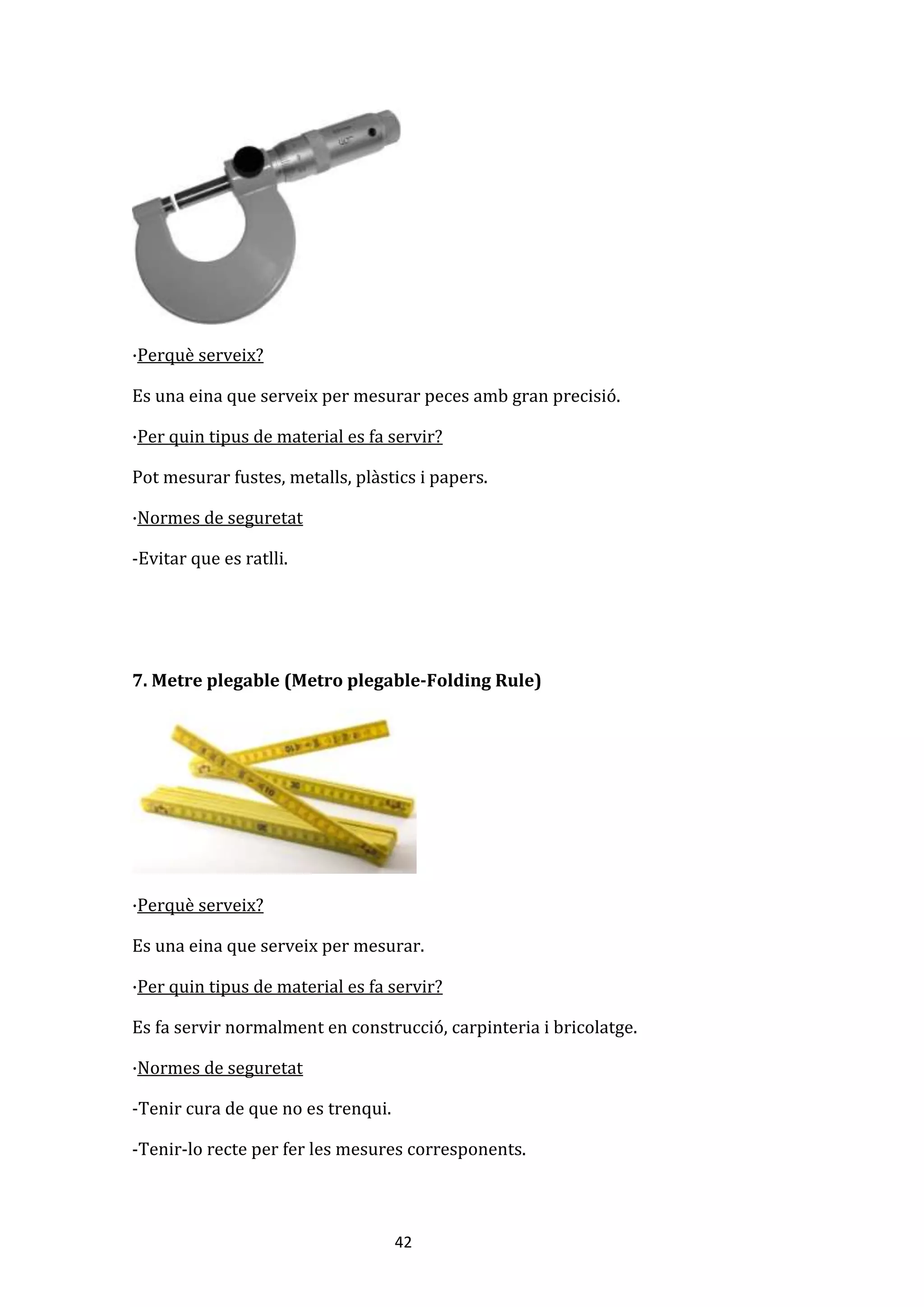 ·Perquè serveix?

Es una eina que serveix per mesurar peces amb gran precisió.

·Per quin tipus de material es fa servir?

Pot mesurar fustes, metalls, plàstics i papers.

·Normes de seguretat

-Evitar que es ratlli.

7. Metre plegable (Metro plegable-Folding Rule)

·Perquè serveix?

Es una eina que serveix per mesurar.

·Per quin tipus de material es fa servir?

Es fa servir normalment en construcció, carpinteria i bricolatge.

·Normes de seguretat

-Tenir cura de que no es trenqui.

-Tenir-lo recte per fer les mesures corresponents.

42